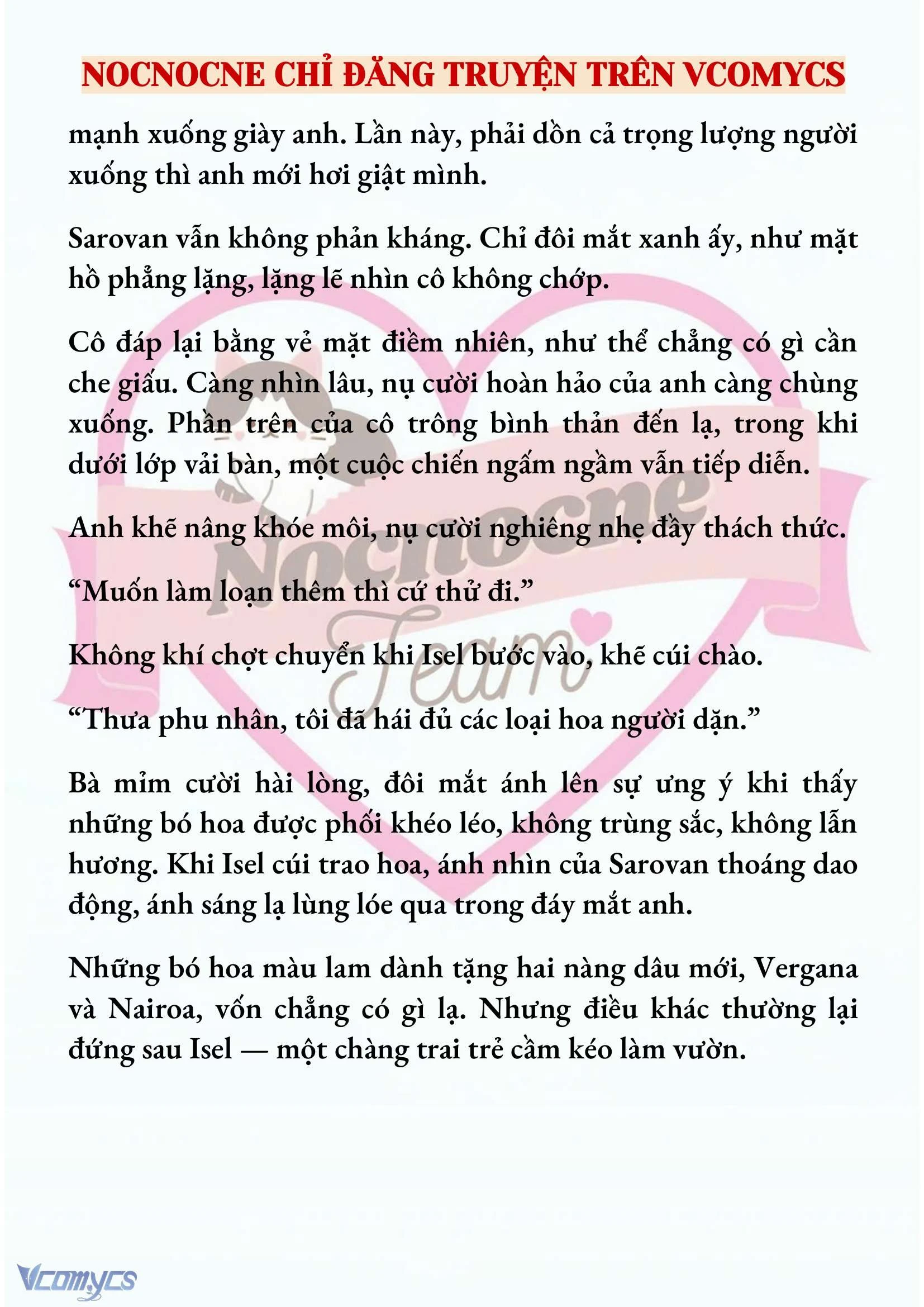 NOCNOCNE CHỈ ĐĂNG TRUYỆN TRÊN VCOMYCS

mạnh xuống giày anh. Lần này, phải dồn cả trọng lượng người xuống thì anh mới hơi giật mình.

Sarovan vẫn không phản kháng. Chỉ đôi mắt xanh ấy, như mặt hồ phẳng lặng, lặng lẽ nhìn cô không chớp.

Cô đáp lại bằng vẻ mặt điềm nhiên, như thể chẳng có gì cần che giấu. Càng nhìn lâu, nụ cười hoàn hảo của anh càng chùng xuống. Phần trên của cô trông bình thản đến lạ, trong khi dưới lớp vải bàn, một cuộc chiến ngấm ngầm vẫn tiếp diễn.

Anh khẽ nâng khóe môi, nụ cười nghiêng nhẹ đầy thách thức.

“Muốn làm loạn thêm thì cứ thử đi.”

Không khí chợt chuyển khi Isel bước vào, khẽ cúi chào.

“Thưa phu nhân, tôi đã hái đủ các loại hoa người dặn.”

Bà mỉm cười hài lòng, đôi mắt ánh lên sự ưng ý khi thấy những bó hoa được phối khéo léo, không trùng sắc, không lẫn hương. Khi Isel cúi trao hoa, ánh nhìn của Sarovan thoáng dao động, ánh sáng lạ lùng lóe qua trong đáy mắt anh.

Những bó hoa màu lam dành tặng hai nàng dâu mới, Vergana và Nairoa, vốn chẳng có gì lạ. Nhưng điều khác thường lại đứng sau Isel — một chàng trai trẻ cầm kéo làm vườn.

Nocnocne Team

Vcomycs